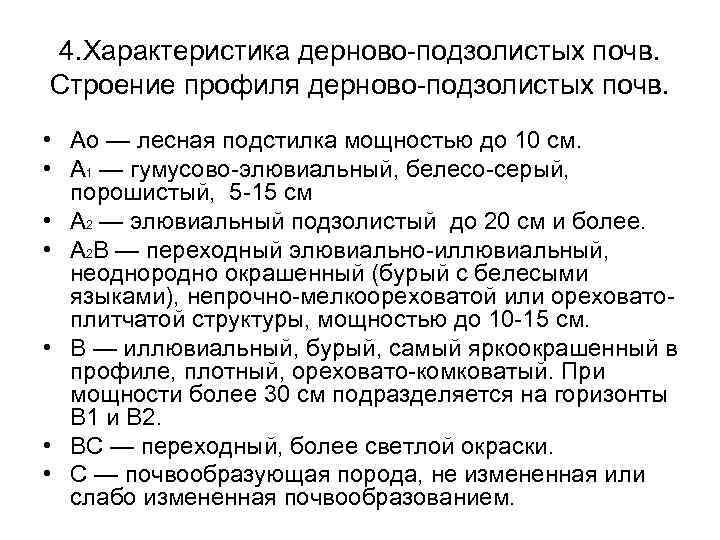 4.Характеристика дерново-подзолистых почв. Строение профиля дерново-подзолистых почв.

• Ао — лесная подстилка мощностью до 10 см.
• $A_1$ — гумусово-элювиальный, белесо-серый, порошистый, 5-15 см
• $A_2$ — элювиальный подзолистый до 20 см и более.
• $A_2B$ — переходный элювиально-иллювиальный, неоднородно окрашенный (бурый с белесыми языками), непрочно-мелкоореховатой или ореховато-плитчатой структуры, мощностью до 10-15 см.
• В — иллювиальный, бурый, самый яркоокрашенный в профиле, плотный, ореховато-комковатый. При мощности более 30 см подразделяется на горизонты В1 и В2.
• ВС — переходный, более светлой окраски.
• С — почвообразующая порода, не измененная или слабо измененная почвообразованием.